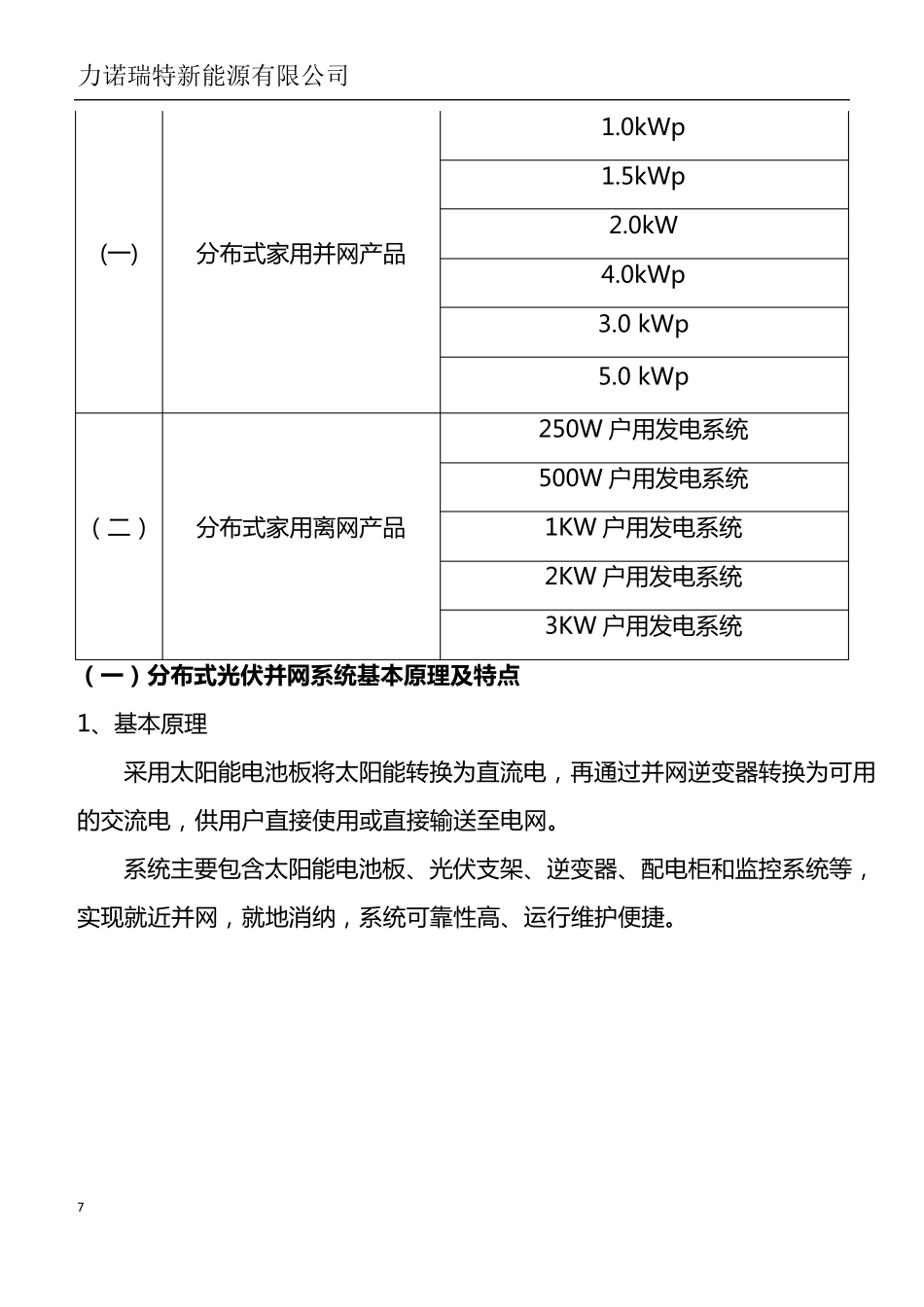 力诺瑞特新能源有限公司

| | | |
|---|---|---|
| (一) | 分布式家用并网产品 | 1.0kWp |
| | | 1.5kWp |
| | | 2.0kW |
| | | 4.0kWp |
| | | 3.0 kWp |
| | | 5.0 kWp |
| (二) | 分布式家用离网产品 | 250W 户用发电系统 |
| | | 500W 户用发电系统 |
| | | 1KW 户用发电系统 |
| | | 2KW 户用发电系统 |
| | | 3KW 户用发电系统 |

(一)分布式光伏并网系统基本原理及特点

1、基本原理

采用太阳能电池板将太阳能转换为直流电，再通过并网逆变器转换为可用的交流电，供用户直接使用或直接输送至电网。

系统主要包含太阳能电池板、光伏支架、逆变器、配电柜和监控系统等，实现就近并网，就地消纳，系统可靠性高、运行维护便捷。

7